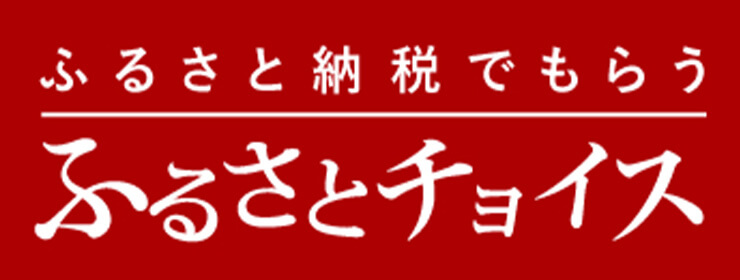 ふるさと納税でもらう

ふるさとチョイス